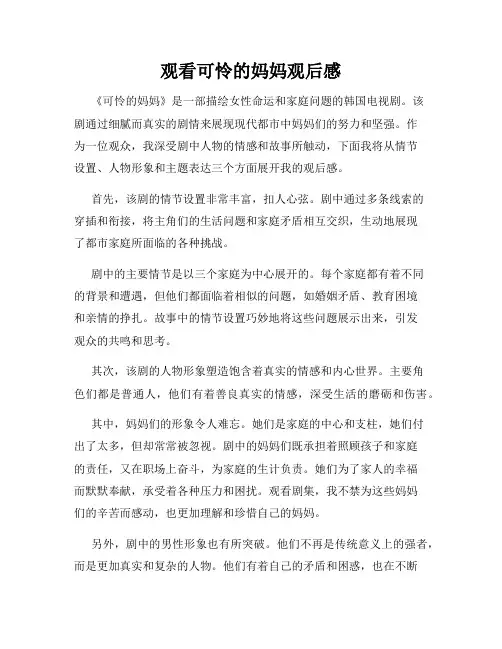 观看可怜的妈妈观后感

《可怜的妈妈》是一部描绘女性命运和家庭问题的韩国电视剧。该剧通过细腻而真实的剧情来展现现代都市中妈妈们的努力和坚强。作为一位观众，我深受剧中人物的情感和故事所触动，下面我将从情节设置、人物形象和主题表达三个方面展开我的观后感。

首先，该剧的情节设置非常丰富，扣人心弦。剧中通过多条线索的穿插和衔接，将主角们的生活问题和家庭矛盾相互交织，生动地展现了都市家庭所面临的各种挑战。

剧中的主要情节是以三个家庭为中心展开的。每个家庭都有着不同的背景和遭遇，但他们都面临着相似的问题，如婚姻矛盾、教育困境和亲情的挣扎。故事中的情节设置巧妙地将这些问题展示出来，引发观众的共鸣和思考。

其次，该剧的人物形象塑造饱含着真实的情感和内心世界。主要角色们都是普通人，他们有着善良真实的情感，深受生活的磨砺和伤害。

其中，妈妈们的形象令人难忘。她们是家庭的中心和支柱，她们付出了太多，但却常常被忽视。剧中的妈妈们既承担着照顾孩子和家庭的责任，又在职场上奋斗，为家庭的生计负责。她们为了家人的幸福而默默奉献，承受着各种压力和困扰。观看剧集，我不禁为这些妈妈们的辛苦而感动，也更加理解和珍惜自己的妈妈。

另外，剧中的男性形象也有所突破。他们不再是传统意义上的强者，而是更加真实和复杂的人物。他们有着自己的矛盾和困惑，也在不断